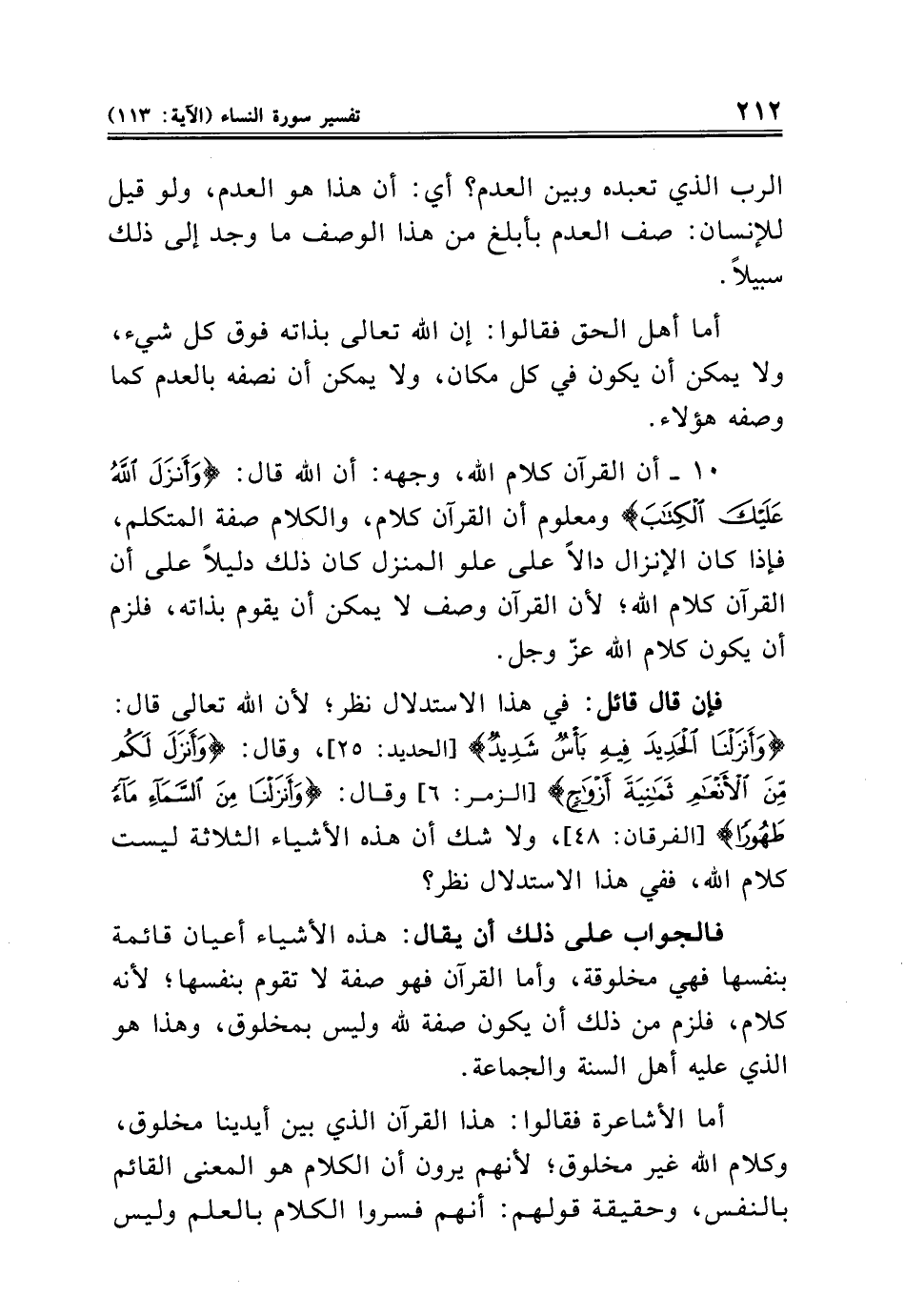 ٢١٢ تفسير سورة النساء (الآية: ١١٣)

الرب الذي تعبده وبين العدم؟ أي: أن هذا هو العدم، ولو قيل للإنسان: صف العدم بأبلغ من هذا الوصف ما وجد إلى ذلك سبيلاً.

أما أهل الحق فقالوا: إن الله تعالى بذاته فوق كل شيء، ولا يمكن أن يكون في كل مكان، ولا يمكن أن نصفه بالعدم كما وصفه هؤلاء.

١٠ ـ أن القرآن كلام الله، وجهه: أن الله قال: ﴿وَأَنزَلَ ٱللَّهُ عَلَيْكَ ٱلْكِتَٰبَ﴾ ومعلوم أن القرآن كلام، والكلام صفة المتكلم، فإذا كان الإنزال دالاً على علو المنزل كان ذلك دليلاً على أن القرآن كلام الله؛ لأن القرآن وصف لا يمكن أن يقوم بذاته، فلزم أن يكون كلام الله عزّ وجل.

فإن قال قائل: في هذا الاستدلال نظر؛ لأن الله تعالى قال: ﴿وَأَنزَلْنَا ٱلْحَدِيدَ فِيهِ بَأْسٌ شَدِيدٌ﴾ [الحديد: ٢٥]، وقال: ﴿وَأَنزَلَ لَكُم مِّنَ ٱلْأَنْعَٰمِ ثَمَٰنِيَةَ أَزْوَٰجٍ﴾ [الزمر: ٦] وقال: ﴿وَأَنزَلْنَا مِنَ ٱلسَّمَآءِ مَآءً طَهُورًا﴾ [الفرقان: ٤٨]، ولا شك أن هذه الأشياء الثلاثة ليست كلام الله، ففي هذا الاستدلال نظر؟

فالجواب على ذلك أن يقال: هذه الأشياء أعيان قائمة بنفسها فهي مخلوقة، وأما القرآن فهو صفة لا تقوم بنفسها؛ لأنه كلام، فلزم من ذلك أن يكون صفة لله وليس بمخلوق، وهذا هو الذي عليه أهل السنة والجماعة.

أما الأشاعرة فقالوا: هذا القرآن الذي بين أيدينا مخلوق، وكلام الله غير مخلوق؛ لأنهم يرون أن الكلام هو المعنى القائم بالنفس، وحقيقة قولهم: أنهم فسروا الكلام بالعلم وليس